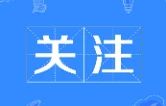 关注